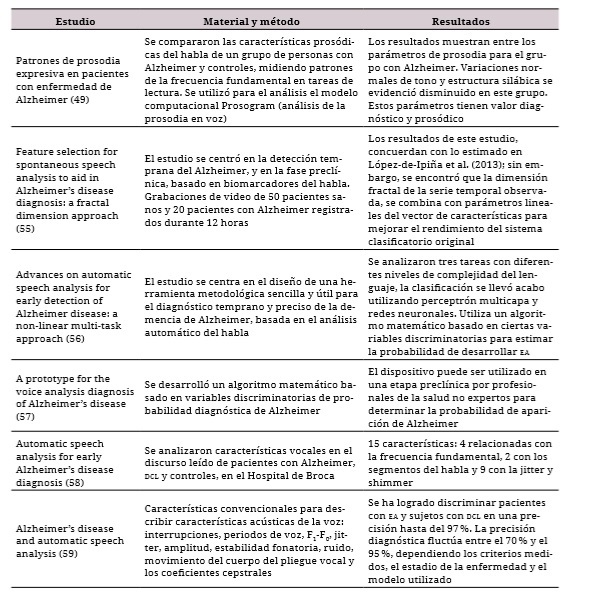 | Estudio | Material y método | Resultados |
|---|---|---|
| Patrones de prosodia expresiva en pacientes con enfermedad de Alzheimer (49) | Se compararon las características prosódicas del habla de un grupo de personas con Alzheimer y controles, midiendo patrones de la frecuencia fundamental en tareas de lectura. Se utilizó para el análisis el modelo computacional Prosogram (análisis de la prosodia en voz) | Los resultados muestran entre los parámetros de prosodia para el grupo con Alzheimer. Variaciones normales de tono y estructura silábica se evidenció disminuido en este grupo. Estos parámetros tienen valor diagnóstico y prosódico |
| Feature selection for spontaneous speech analysis to aid in Alzheimer's disease diagnosis: a fractal dimension approach (55) | El estudio se centró en la detección temprana del Alzheimer, y en la fase preclínica, basado en biomarcadores del habla. Grabaciones de video de 50 pacientes sanos y 20 pacientes con Alzheimer registrados durante 12 horas | Los resultados de este estudio, concuerdan con lo estimado en López-de-Ipiña et al. (2013); sin embargo, se encontró que la dimensión fractal de la serie temporal observada, se combina con parámetros lineales del vector de características para mejorar el rendimiento del sistema clasificatorio original |
| Advances on automatic speech analysis for early detection of Alzheimer disease: a non-linear multi-task approach (56) | El estudio se centra en el diseño de una herramienta metodológica sencilla y útil para el diagnóstico temprano y preciso de la demencia de Alzheimer, basada en el análisis automático del habla | Se analizaron tres tareas con diferentes niveles de complejidad del lenguaje, la clasificación se llevó acabo utilizando perceptrón multicapa y redes neuronales. Utiliza un algoritmo matemático basado en ciertas variables discriminatorias para estimar la probabilidad de desarrollar EA |
| A prototype for the voice analysis diagnosis of Alzheimer's disease (57) | Se desarrolló un algoritmo matemático basado en variables discriminatorias de probabilidad diagnóstica de Alzheimer | El dispositivo puede ser utilizado en una etapa preclínica por profesionales de la salud no expertos para determinar la probabilidad de aparición de Alzheimer |
| Automatic speech analysis for early Alzheimer's disease diagnosis (58) | Se analizaron características vocales en el discurso leído de pacientes con Alzheimer, DCL y controles, en el Hospital de Broca | 15 características: 4 relacionadas con la frecuencia fundamental, 2 con los segmentos del habla y 9 con la jitter y shimmer |
| Alzheimer's disease and automatic speech analysis (59) | Características convencionales para describir características acústicas de la voz: interrupciones, periodos de voz, $F_1$-$F_0$, jitter, amplitud, estabilidad fonatoria, ruido, movimiento del cuerpo del pliegue vocal y los coeficientes cepstrales | Se ha logrado discriminar pacientes con EA y sujetos con DCL en una precisión hasta del 97 %. La precisión diagnóstica fluctúa entre el 70 % y el 95 %, dependiendo los criterios medidos, el estadio de la enfermedad y el modelo utilizado |